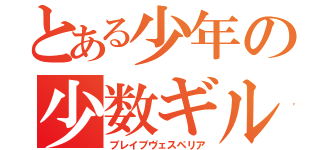 とある少年の
少数ギル
ブレイブヴェスペリア